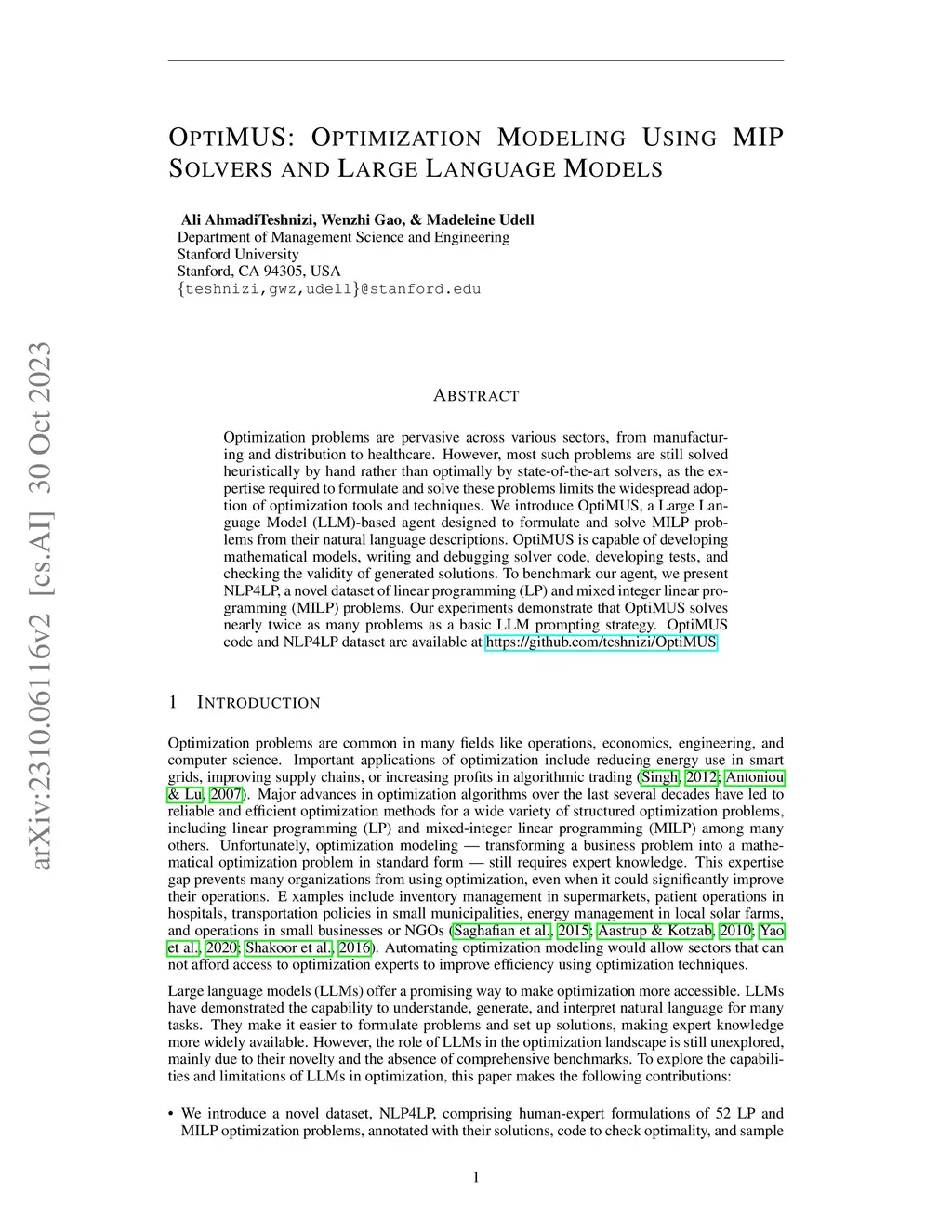 arXiv:2310.06116v2 [cs.AI] 30 Oct 2023

OPTIMUS: OPTIMIZATION MODELING USING MIP SOLVERS AND LARGE LANGUAGE MODELS

Ali AhmadiTeshnizi, Wenzhi Gao, & Madeleine Udell
Department of Management Science and Engineering
Stanford University
Stanford, CA 94305, USA
{teshnizi,gwz,udell}@stanford.edu

ABSTRACT

Optimization problems are pervasive across various sectors, from manufacturing and distribution to healthcare. However, most such problems are still solved heuristically by hand rather than optimally by state-of-the-art solvers, as the expertise required to formulate and solve these problems limits the widespread adoption of optimization tools and techniques. We introduce OptiMUS, a Large Language Model (LLM)-based agent designed to formulate and solve MILP problems from their natural language descriptions. OptiMUS is capable of developing mathematical models, writing and debugging solver code, developing tests, and checking the validity of generated solutions. To benchmark our agent, we present NLP4LP, a novel dataset of linear programming (LP) and mixed integer linear programming (MILP) problems. Our experiments demonstrate that OptiMUS solves nearly twice as many problems as a basic LLM prompting strategy. OptiMUS code and NLP4LP dataset are available at https://github.com/teshnizi/OptiMUS

1 INTRODUCTION

Optimization problems are common in many fields like operations, economics, engineering, and computer science. Important applications of optimization include reducing energy use in smart grids, improving supply chains, or increasing profits in algorithmic trading (Singh, 2012; Antoniou & Lu, 2007). Major advances in optimization algorithms over the last several decades have led to reliable and efficient optimization methods for a wide variety of structured optimization problems, including linear programming (LP) and mixed-integer linear programming (MILP) among many others. Unfortunately, optimization modeling — transforming a business problem into a mathematical optimization problem in standard form — still requires expert knowledge. This expertise gap prevents many organizations from using optimization, even when it could significantly improve their operations. E xamples include inventory management in supermarkets, patient operations in hospitals, transportation policies in small municipalities, energy management in local solar farms, and operations in small businesses or NGOs (Saghafian et al., 2015; Aastrup & Kotzab, 2010; Yao et al., 2020; Shakoor et al., 2016). Automating optimization modeling would allow sectors that can not afford access to optimization experts to improve efficiency using optimization techniques.

Large language models (LLMs) offer a promising way to make optimization more accessible. LLMs have demonstrated the capability to understande, generate, and interpret natural language for many tasks. They make it easier to formulate problems and set up solutions, making expert knowledge more widely available. However, the role of LLMs in the optimization landscape is still unexplored, mainly due to their novelty and the absence of comprehensive benchmarks. To explore the capabilities and limitations of LLMs in optimization, this paper makes the following contributions:

• We introduce a novel dataset, NLP4LP, comprising human-expert formulations of 52 LP and MILP optimization problems, annotated with their solutions, code to check optimality, and sample

1